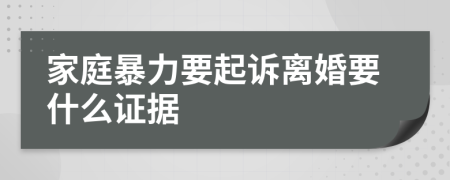 家庭暴力要起诉离婚要什么证据